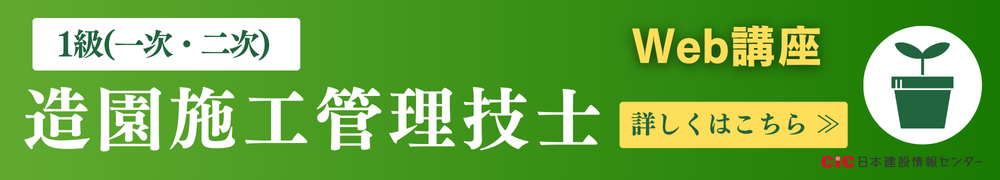 1級(一次・二次)

造園施工管理技士

Web講座

詳しくはこちら ≫

CIC 日本建設情報センター